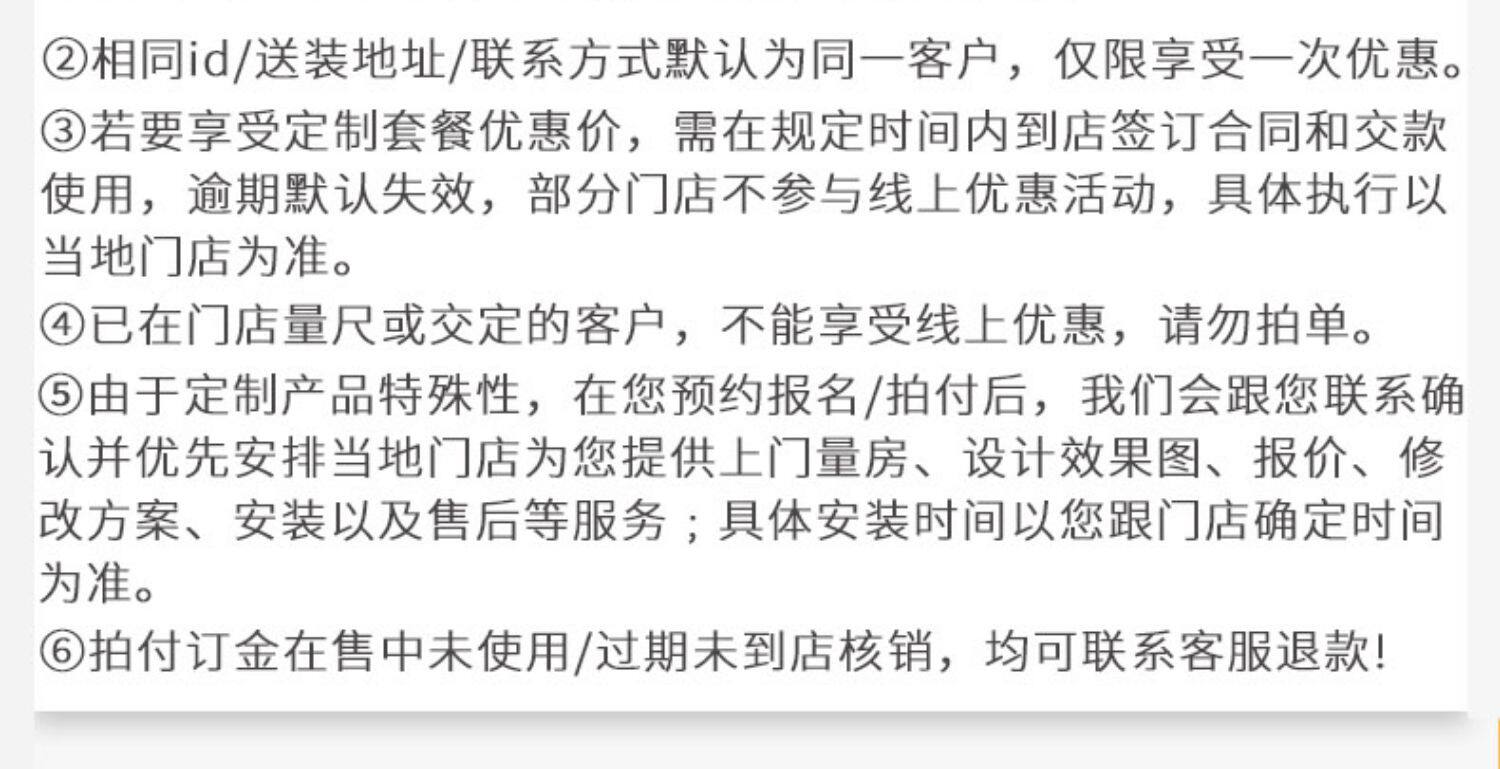 ②相同id/送装地址/联系方式默认为同一客户，仅限享受一次优惠。

③若要享受定制套餐优惠价，需在规定时间内到店签订合同和交款使用，逾期默认失效，部分门店不参与线上优惠活动，具体执行以当地门店为准。

④已在门店量尺或交定的客户，不能享受线上优惠，请勿拍单。

⑤由于定制产品特殊性，在您预约报名/拍付后，我们会跟您联系确认并优先安排当地门店为您提供上门量房、设计效果图、报价、修改方案、安装以及售后等服务；具体安装时间以您跟门店确定时间为准。

⑥拍付订金在售中未使用/过期未到店核销，均可联系客服退款!